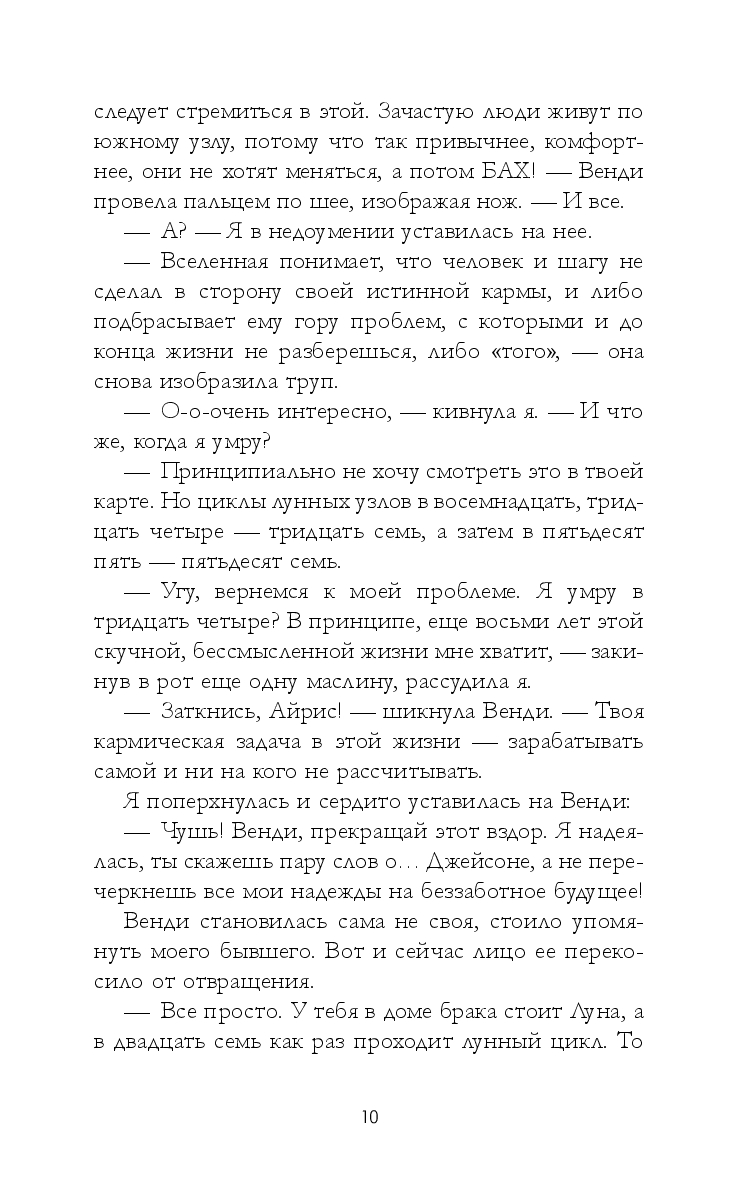 следует стремиться в этой. Зачастую люди живут по южному узлу, потому что так привычнее, комфортнее, они не хотят меняться, а потом БАХ! — Венди провела пальцем по шее, изображая нож. — И все.

— А? — Я в недоумении уставилась на нее.

— Вселенная понимает, что человек и шагу не сделал в сторону своей истинной кармы, и либо подбрасывает ему гору проблем, с которыми и до конца жизни не разберешься, либо «того», — она снова изобразила труп.

— О-о-очень интересно, — кивнула я. — И что же, когда я умру?

— Принципиально не хочу смотреть это в твоей карте. Но циклы лунных узлов в восемнадцать, тридцать четыре — тридцать семь, а затем в пятьдесят пять — пятьдесят семь.

— Угу, вернемся к моей проблеме. Я умру в тридцать четыре? В принципе, еще восьми лет этой скучной, бессмысленной жизни мне хватит, — закинув в рот еще одну маслину, рассудила я.

— Заткнись, Айрис! — шикнула Венди. — Твоя кармическая задача в этой жизни — зарабатывать самой и ни на кого не рассчитывать.

Я поперхнулась и сердито уставилась на Венди:

— Чушь! Венди, прекращай этот вздор. Я надеялась, ты скажешь пару слов о… Джейсоне, а не перечеркнешь все мои надежды на беззаботное будущее!

Венди становилась сама не своя, стоило упомянуть моего бывшего. Вот и сейчас лицо ее перекосило от отвращения.

— Все просто. У тебя в доме брака стоит Луна, а в двадцать семь как раз проходит лунный цикл. То

10